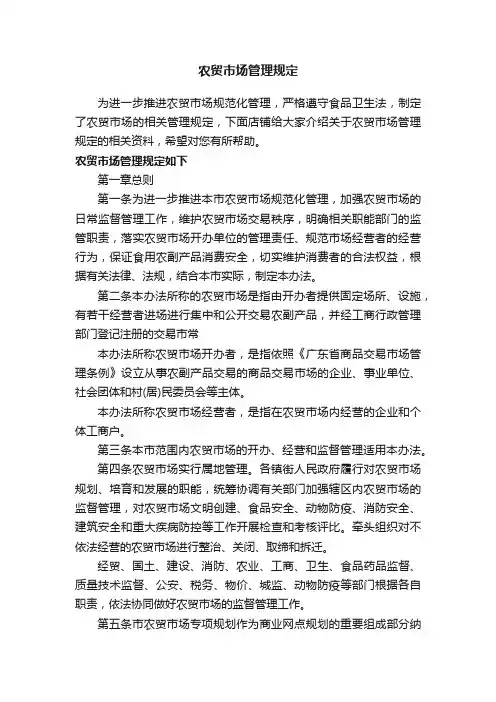 农贸市场管理规定

为进一步推进农贸市场规范化管理，严格遵守食品卫生法，制定了农贸市场的相关管理规定，下面店铺给大家介绍关于农贸市场管理规定的相关资料，希望对您有所帮助。

农贸市场管理规定如下

第一章总则

第一条为进一步推进本市农贸市场规范化管理，加强农贸市场的日常监督管理工作，维护农贸市场交易秩序，明确相关职能部门的监管职责，落实农贸市场开办单位的管理责任、规范市场经营者的经营行为，保证食用农副产品消费安全，切实维护消费者的合法权益，根据有关法律、法规，结合本市实际，制定本办法。

第二条本办法所称的农贸市场是指由开办者提供固定场所、设施，有若干经营者进场进行集中和公开交易农副产品，并经工商行政管理部门登记注册的交易市常

本办法所称农贸市场开办者，是指依照《广东省商品交易市场管理条例》设立从事农副产品交易的商品交易市场的企业、事业单位、社会团体和村(居)民委员会等主体。

本办法所称农贸市场经营者，是指在农贸市场内经营的企业和个体工商户。

第三条本市范围内农贸市场的开办、经营和监督管理适用本办法。

第四条农贸市场实行属地管理。各镇街人民政府履行对农贸市场规划、培育和发展的职能，统筹协调有关部门加强辖区内农贸市场的监督管理，对农贸市场文明创建、食品安全、动物防疫、消防安全、建筑安全和重大疾病防控等工作开展检查和考核评比。牵头组织对不依法经营的农贸市场进行整治、关闭、取缔和拆迁。

经贸、国土、建设、消防、农业、工商、卫生、食品药品监督、质量技术监督、公安、税务、物价、城监、动物防疫等部门根据各自职责，依法协同做好农贸市场的监督管理工作。

第五条市农贸市场专项规划作为商业网点规划的重要组成部分纳